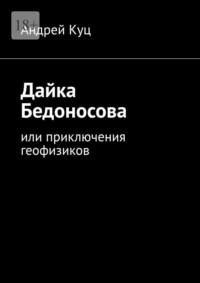 18+

Андрей Куц

Дайка Бедоносова

или приключения геофизиков